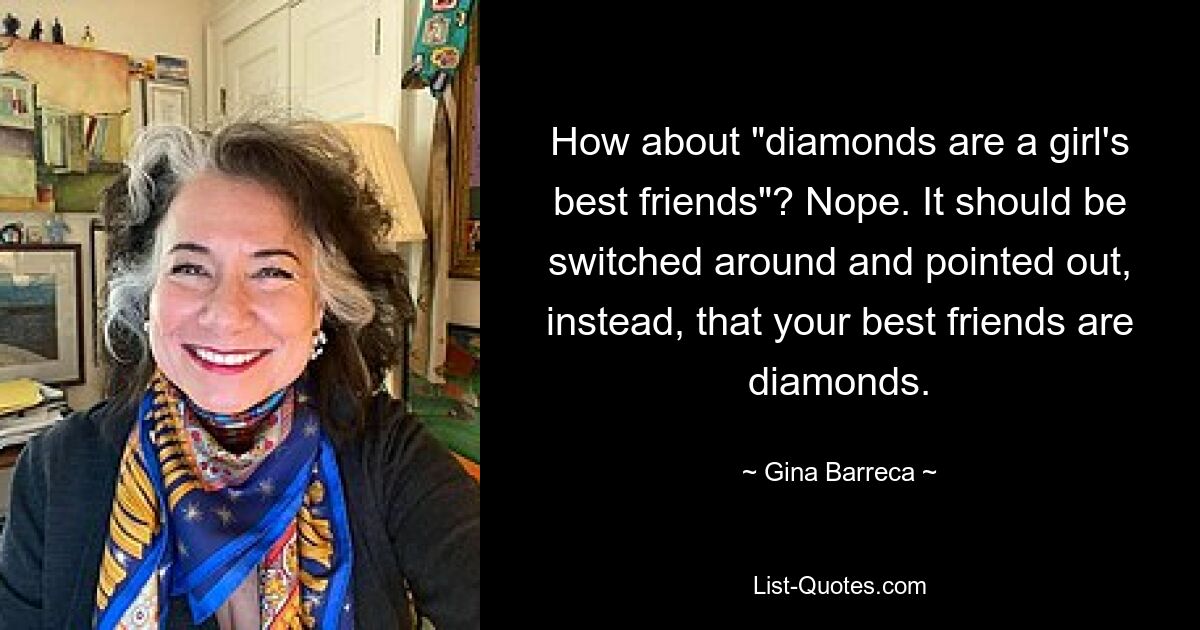 How about "diamonds are a girl's best friends"? Nope. It should be switched around and pointed out, instead, that your best friends are diamonds.

~ Gina Barreca ~

List-Quotes.com